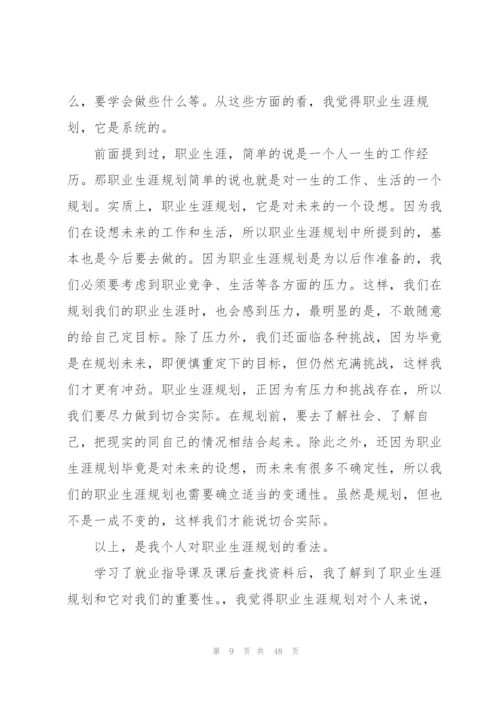 么，要学会做些什么等。从这些方面的看，我觉得职业生涯规划，它是系统的。

前面提到过，职业生涯，简单的说是一个人一生的工作经历。那职业生涯规划简单的说也就是对一生的工作、生活的一个规划。实质上，职业生涯规划，它是对未来的一个设想。因为我们在设想未来的工作和生活，所以职业生涯规划中所提到的，基本也是今后要去做的。因为职业生涯规划是为以后作准备的，我们必须要考虑到职业竞争、生活等各方面的压力。这样，我们在规划我们的职业生涯时，也会感到压力，最明显的是，不敢随意的给自己定目标。除了压力外，我们还面临各种挑战，因为毕竟是在规划未来，即便慎重定下的目标，但仍然充满挑战，这样我们才更有冲劲。职业生涯规划，正因为有压力和挑战存在，所以我们要尽力做到切合实际。在规划前，要去了解社会、了解自己，把现实的同自己的情况相结合起来。除此之外，还因为职业生涯规划毕竟是对未来的设想，而未来有很多不确定性，所以我们的职业生涯规划也需要确立适当的变通性。虽然是规划，但也不是一成不变的，这样我们才能说切合实际。

以上，是我个人对职业生涯规划的看法。

学习了就业指导课及课后查找资料后，我了解到了职业生涯规划和它对我们的重要性。，我觉得职业生涯规划对个人来说，

第 9 页 共 48 页